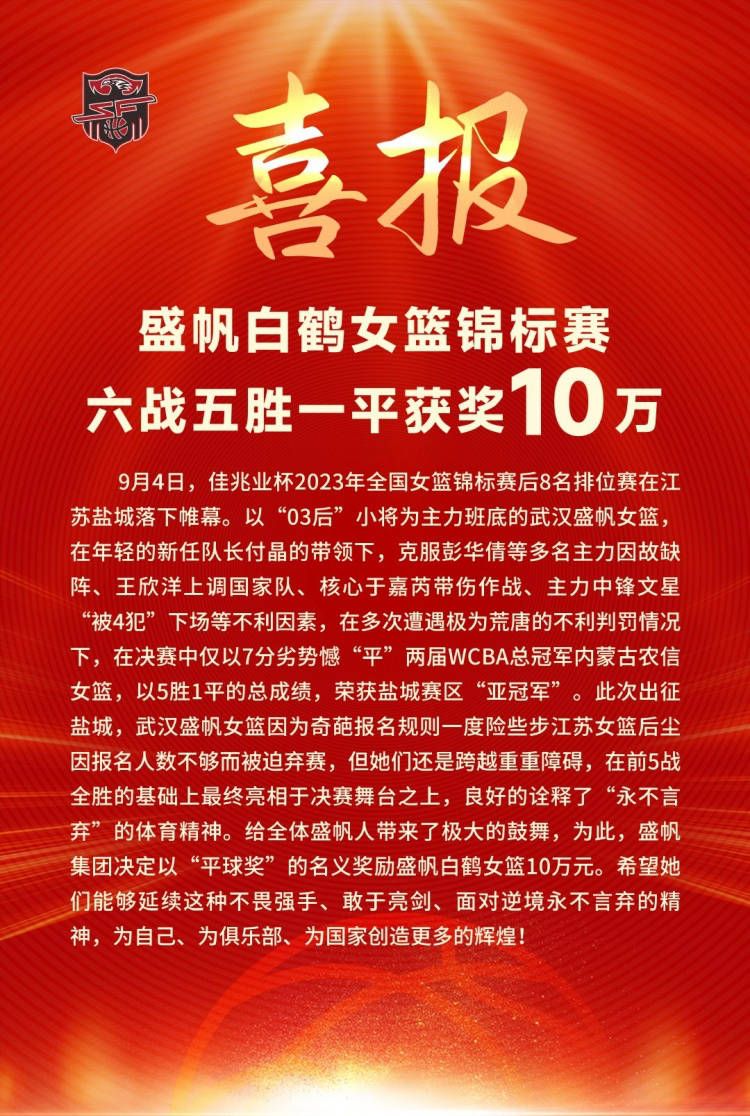 喜报

盛帆白鹤女篮锦标赛
六战五胜一平获奖10万

9月4日，佳兆业杯2023年全国女篮锦标赛后8名排位赛在江苏盐城落下帷幕。以“03后”小将为主力班底的武汉盛帆女篮，在年轻的新任队长付晶的带领下，克服彭华倩等多名主力因故缺阵、王欣洋上调国家队、核心于嘉芮带伤作战、主力中锋文星“被4犯”下场等不利因素，在多次遭遇极为荒唐的不利判罚情况下，在决赛中仅以7分劣势憾“平”两届WCBA总冠军内蒙古农信女篮，以5胜1平的总成绩，荣获盐城赛区“亚冠军”。此次出征盐城，武汉盛帆女篮因为奇葩报名规则一度险些步江苏女篮后尘因报名人数不够而被迫弃赛，但她们还是跨越重重障碍，在前5战全胜的基础上最终亮相于决赛舞台之上，良好的诠释了“永不言弃”的体育精神。给全体盛帆人带来了极大的鼓舞，为此，盛帆集团决定以“平球奖”的名义奖励盛帆白鹤女篮10万元。希望她们能够延续这种不畏强手、敢于亮剑、面对逆境永不言弃的精神，为自己、为俱乐部、为国家创造更多的辉煌！